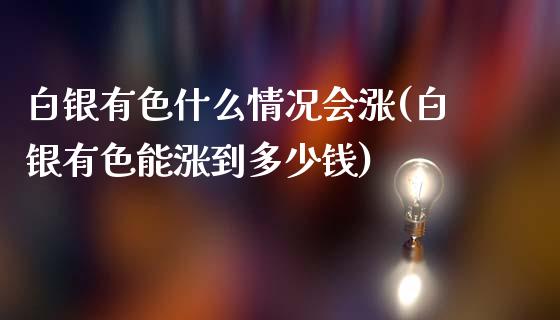 白银有色什么情况会涨(白银有色能涨到多少钱)